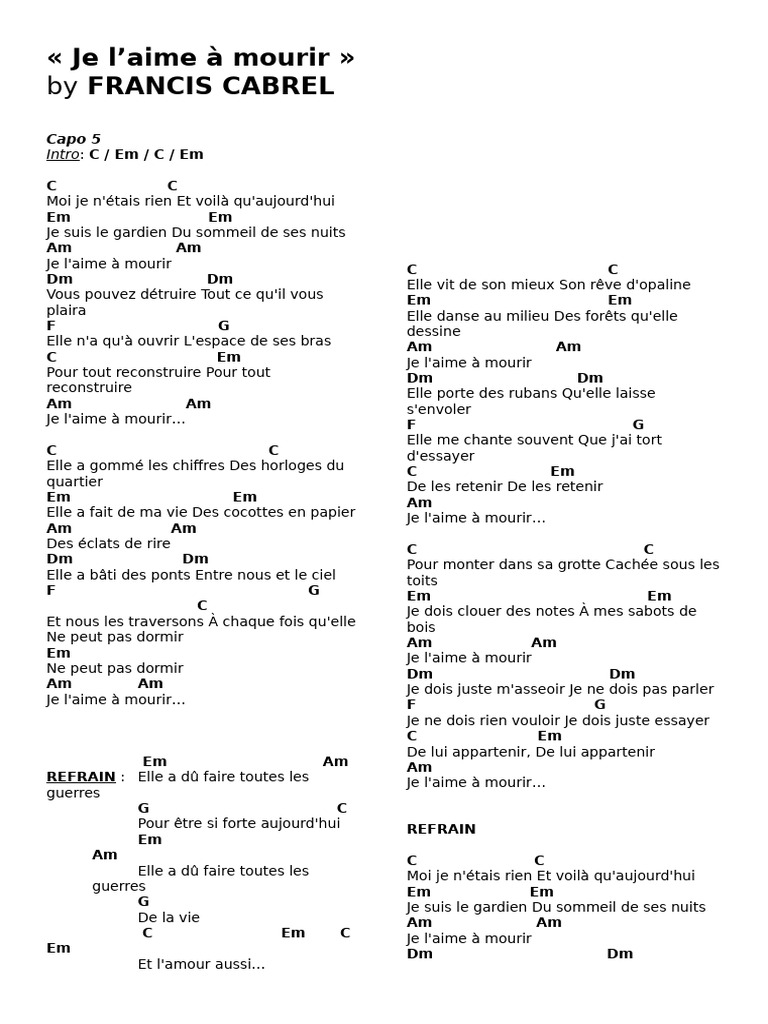 « Je l'aime à mourir »
by FRANCIS CABREL

Capo 5
Intro: C / Em / C / Em

C C
Moi je n'étais rien Et voilà qu'aujourd'hui
Em Em
Je suis le gardien Du sommeil de ses nuits
Am Am
Je l'aime à mourir
Dm Dm
Vous pouvez détruire Tout ce qu'il vous plaira
F G
Elle n'a qu'à ouvrir L'espace de ses bras
C Em
Pour tout reconstruire Pour tout reconstruire
Am Am
Je l'aime à mourir…

C C
Elle a gommé les chiffres Des horloges du quartier
Em Em
Elle a fait de ma vie Des cocottes en papier
Am Am
Des éclats de rire
Dm Dm
Elle a bâti des ponts Entre nous et le ciel
F G
C
Et nous les traversons À chaque fois qu'elle Ne peut pas dormir
Em
Ne peut pas dormir
Am Am
Je l'aime à mourir…

Em Am
REFRAIN : Elle a dû faire toutes les guerres
G C
Pour être si forte aujourd'hui
Em
Am
Elle a dû faire toutes les guerres
G
De la vie
C Em C
Em
Et l'amour aussi…

C C
Elle vit de son mieux Son rêve d'opaline
Em Em
Elle danse au milieu Des forêts qu'elle dessine
Am Am
Je l'aime à mourir
Dm Dm
Elle porte des rubans Qu'elle laisse s'envoler
F G
Elle me chante souvent Que j'ai tort d'essayer
C Em
De les retenir De les retenir
Am
Je l'aime à mourir…

C C
Pour monter dans sa grotte Cachée sous les toits
Em Em
Je dois clouer des notes À mes sabots de bois
Am Am
Je l'aime à mourir
Dm Dm
Je dois juste m'asseoir Je ne dois pas parler
F G
Je ne dois rien vouloir Je dois juste essayer
C Em
De lui appartenir, De lui appartenir
Am
Je l'aime à mourir…

REFRAIN

C C
Moi je n'étais rien Et voilà qu'aujourd'hui
Em Em
Je suis le gardien Du sommeil de ses nuits
Am Am
Je l'aime à mourir
Dm Dm